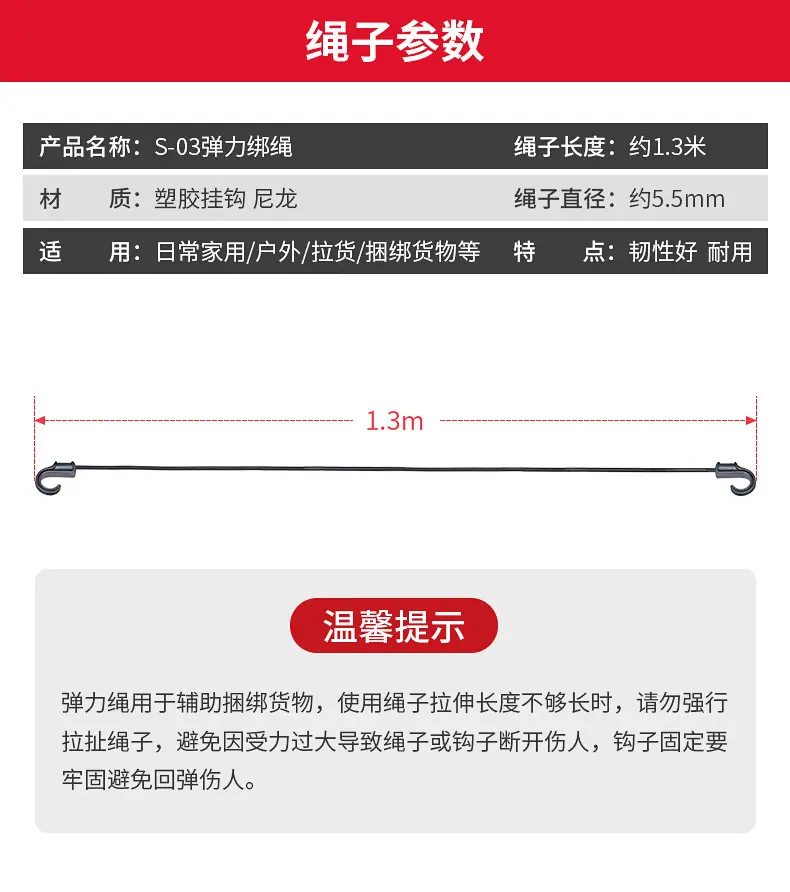 绳子参数

产品名称：S-03弹力绑绳 绳子长度：约1.3米

材 质：塑胶挂钩 尼龙 绳子直径：约5.5mm

适 用：日常家用/户外/拉货/捆绑货物等 特 点：韧性好 耐用

1.3m

温馨提示

弹力绳用于辅助捆绑货物，使用绳子拉伸长度不够长时，请勿强行拉扯绳子，避免因受力过大导致绳子或钩子断开伤人，钩子固定要牢固避免回弹伤人。